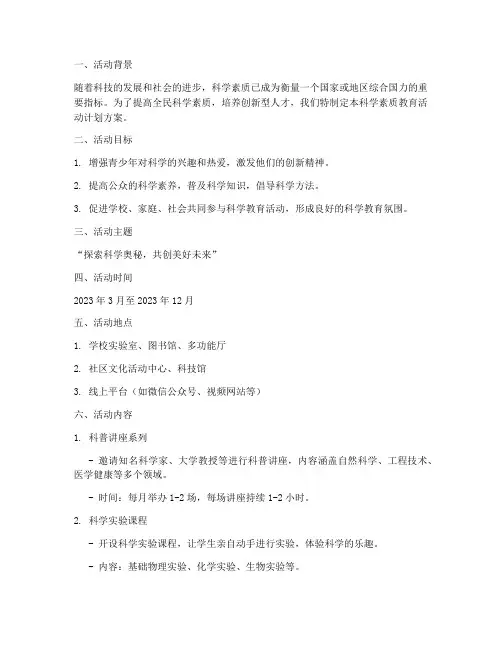 一、活动背景

随着科技的发展和社会的进步，科学素质已成为衡量一个国家或地区综合国力的重要指标。为了提高全民科学素质，培养创新型人才，我们特制定本科学素质教育活动计划方案。

二、活动目标

1. 增强青少年对科学的兴趣和热爱，激发他们的创新精神。

2. 提高公众的科学素养，普及科学知识，倡导科学方法。

3. 促进学校、家庭、社会共同参与科学教育活动，形成良好的科学教育氛围。

三、活动主题

“探索科学奥秘，共创美好未来”

四、活动时间

2023 年 3 月至 2023 年 12 月

五、活动地点

1. 学校实验室、图书馆、多功能厅

2. 社区文化活动中心、科技馆

3. 线上平台（如微信公众号、视频网站等）

六、活动内容

1. 科普讲座系列

- 邀请知名科学家、大学教授等进行科普讲座，内容涵盖自然科学、工程技术、医学健康等多个领域。

- 时间：每月举办 1-2 场，每场讲座持续 1-2 小时。

2. 科学实验课程

- 开设科学实验课程，让学生亲自动手进行实验，体验科学的乐趣。

- 内容：基础物理实验、化学实验、生物实验等。